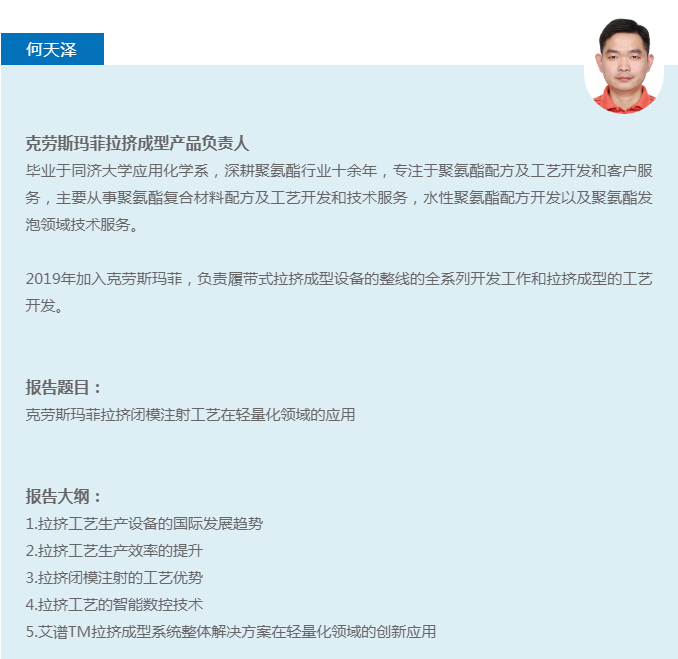 何天泽

克劳斯玛菲拉挤成型产品负责人
毕业于同济大学应用化学系，深耕聚氨酯行业十余年，专注于聚氨酯配方及工艺开发和客户服务，主要从事聚氨酯复合材料配方及工艺开发和技术服务，水性聚氨酯配方开发以及聚氨酯发泡领域技术服务。

2019年加入克劳斯玛菲，负责履带式拉挤成型设备的整线的全系列开发工作和拉挤成型的工艺开发。

报告题目：
克劳斯玛菲拉挤闭模注射工艺在轻量化领域的应用

报告大纲：
1.拉挤工艺生产设备的国际发展趋势
2.拉挤工艺生产效率的提升
3.拉挤闭模注射的工艺优势
4.拉挤工艺的智能数控技术
5.艾谱TM拉挤成型系统整体解决方案在轻量化领域的创新应用